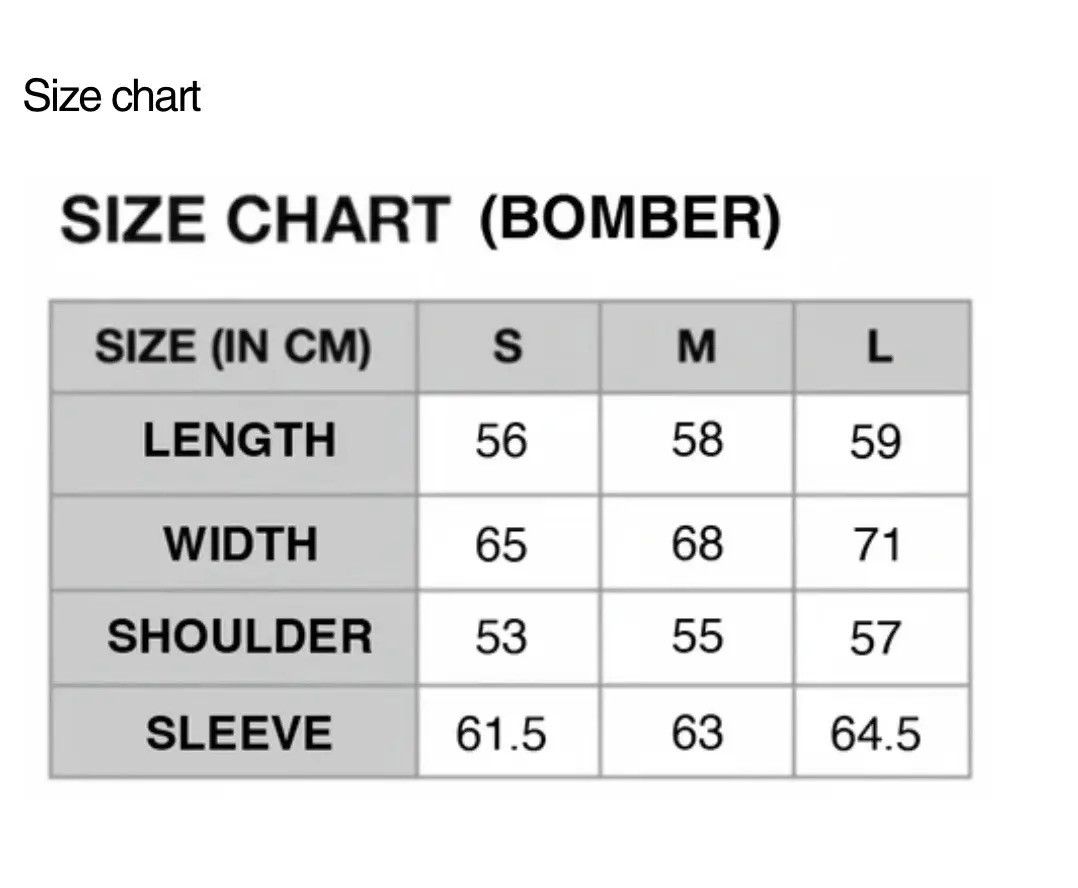 Size chart

SIZE CHART (BOMBER)

| SIZE (IN CM) | S | M | L |
|---|---|---|---|
| LENGTH | 56 | 58 | 59 |
| WIDTH | 65 | 68 | 71 |
| SHOULDER | 53 | 55 | 57 |
| SLEEVE | 61.5 | 63 | 64.5 |